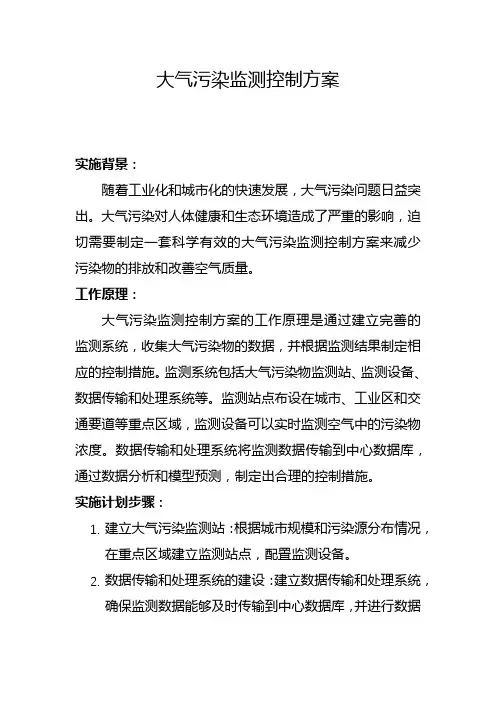 大气污染监测控制方案

实施背景：

随着工业化和城市化的快速发展，大气污染问题日益突出。大气污染对人体健康和生态环境造成了严重的影响，迫切需要制定一套科学有效的大气污染监测控制方案来减少污染物的排放和改善空气质量。

工作原理：

大气污染监测控制方案的工作原理是通过建立完善的监测系统，收集大气污染物的数据，并根据监测结果制定相应的控制措施。监测系统包括大气污染物监测站、监测设备、数据传输和处理系统等。监测站点布设在城市、工业区和交通要道等重点区域，监测设备可以实时监测空气中的污染物浓度。数据传输和处理系统将监测数据传输到中心数据库，通过数据分析和模型预测，制定出合理的控制措施。

实施计划步骤：

1. 建立大气污染监测站：根据城市规模和污染源分布情况，在重点区域建立监测站点，配置监测设备。

2. 数据传输和处理系统的建设：建立数据传输和处理系统，确保监测数据能够及时传输到中心数据库，并进行数据